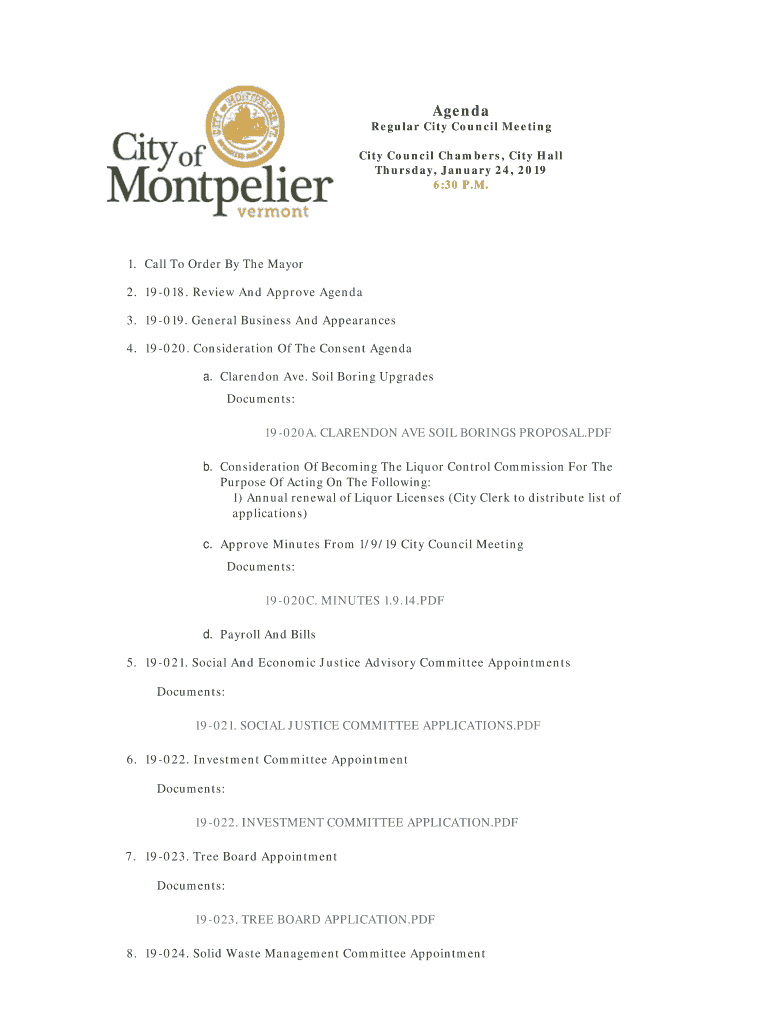 City of Montpelier vermont

Agenda
Regular City Council Meeting

City Council Chambers, City Hall
Thursday, January 24, 2019
6:30 P.M.

1. Call To Order By The Mayor

2. 19-018. Review And Approve Agenda

3. 19-019. General Business And Appearances

4. 19-020. Consideration Of The Consent Agenda

a. Clarendon Ave. Soil Boring Upgrades

Documents:

19-020A. CLARENDON AVE SOIL BORINGS PROPOSAL.PDF

b. Consideration Of Becoming The Liquor Control Commission For The Purpose Of Acting On The Following:
1) Annual renewal of Liquor Licenses (City Clerk to distribute list of applications)

c. Approve Minutes From 1/9/19 City Council Meeting

Documents:

19-020C. MINUTES 1.9.14.PDF

d. Payroll And Bills

5. 19-021. Social And Economic Justice Advisory Committee Appointments

Documents:

19-021. SOCIAL JUSTICE COMMITTEE APPLICATIONS.PDF

6. 19-022. Investment Committee Appointment

Documents:

19-022. INVESTMENT COMMITTEE APPLICATION.PDF

7. 19-023. Tree Board Appointment

Documents:

19-023. TREE BOARD APPLICATION.PDF

8. 19-024. Solid Waste Management Committee Appointment